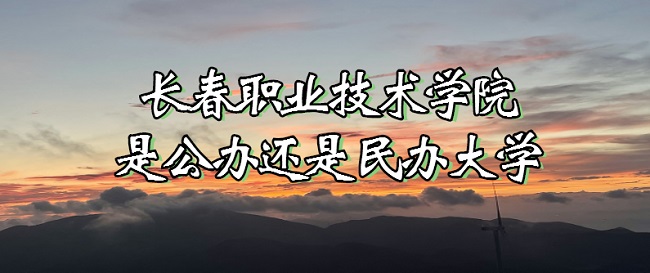 长春职业技术学院
是公办还是民办大学